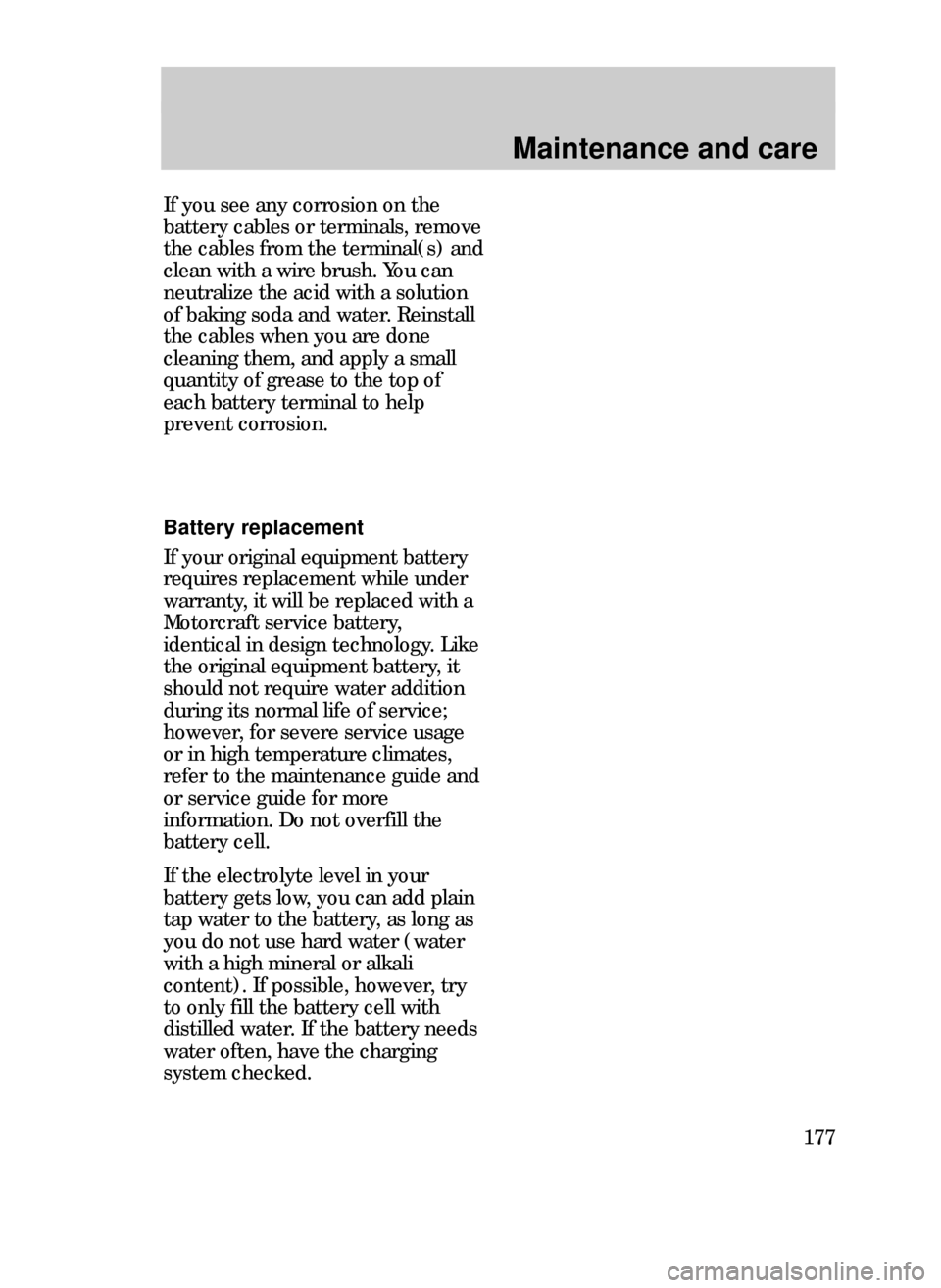 Maintenance and care

If you see any corrosion on the battery cables or terminals, remove the cables from the terminal(s) and clean with a wire brush. You can neutralize the acid with a solution of baking soda and water. Reinstall the cables when you are done cleaning them, and apply a small quantity of grease to the top of each battery terminal to help prevent corrosion.

Battery replacement

If your original equipment battery requires replacement while under warranty, it will be replaced with a Motorcraft service battery, identical in design technology. Like the original equipment battery, it should not require water addition during its normal life of service; however, for severe service usage or in high temperature climates, refer to the maintenance guide and or service guide for more information. Do not overfill the battery cell.

If the electrolyte level in your battery gets low, you can add plain tap water to the battery, as long as you do not use hard water (water with a high mineral or alkali content). If possible, however, try to only fill the battery cell with distilled water. If the battery needs water often, have the charging system checked.

177

carmanualsonline.info